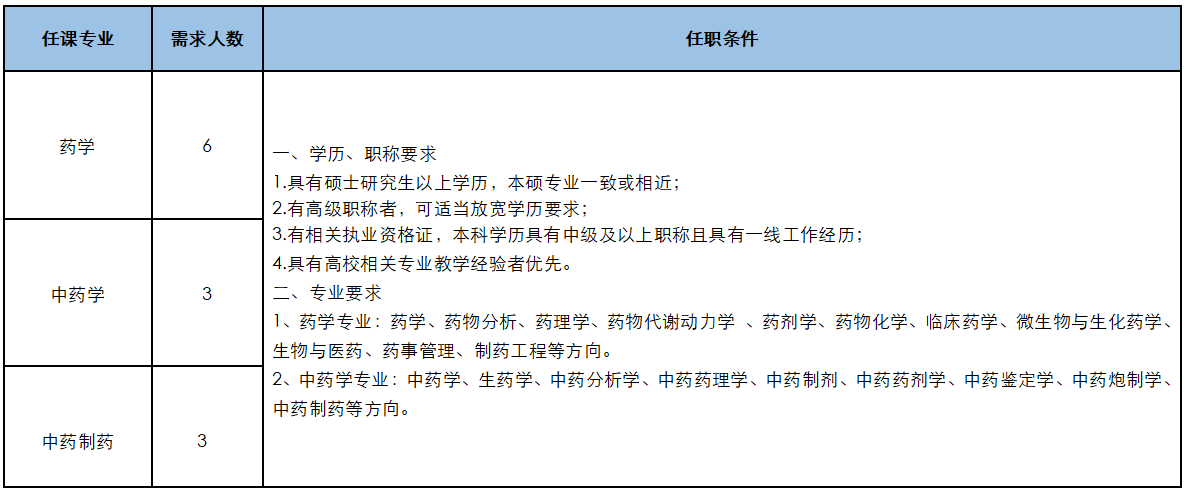 | 任课专业 | 需求人数 | 任职条件 |
|---|---|---|
| 药学 | 6 | 一、学历、职称要求<br>1.具有硕士研究生以上学历，本硕专业一致或相近；<br>2.有高级职称者，可适当放宽学历要求；<br>3.有相关执业资格证，本科学历具有中级及以上职称且具有一线工作经历；<br>4.具有高校相关专业教学经验者优先。<br>二、专业要求<br>1、药学专业：药学、药物分析、药理学、药物代谢动力学 、药剂学、药物化学、临床药学、微生物与生化药学、生物与医药、药事管理、制药工程等方向。<br>2、中药学专业：中药学、生药学、中药分析学、中药药理学、中药制剂、中药药剂学、中药鉴定学、中药炮制学、中药制药等方向。 |
| 中药学 | 3 | |
| 中药制药 | 3 | |